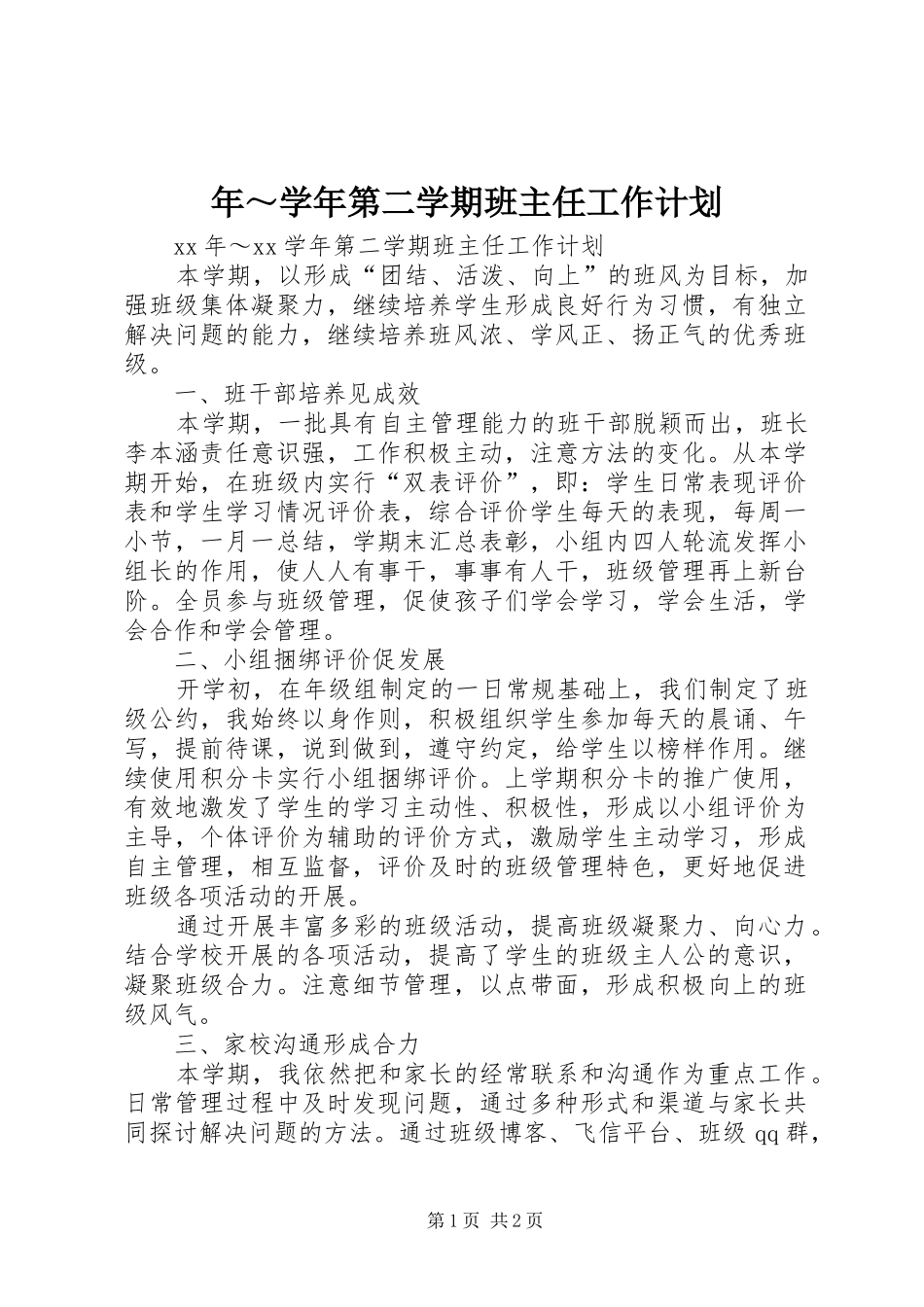 年～学年第二学期班主任工作计划

xx 年～xx 学年第二学期班主任工作计划

本学期，以形成“团结、活泼、向上”的班风为目标，加强班级集体凝聚力，继续培养学生形成良好行为习惯，有独立解决问题的能力，继续培养班风浓、学风正、扬正气的优秀班级。

一、班干部培养见成效

本学期，一批具有自主管理能力的班干部脱颖而出，班长李本涵责任意识强，工作积极主动，注意方法的变化。从本学期开始，在班级内实行“双表评价”，即：学生日常表现评价表和学生学习情况评价表，综合评价学生每天的表现，每周一小节，一月一总结，学期末汇总表彰，小组内四人轮流发挥小组长的作用，使人人有事干，事事有人干，班级管理再上新台阶。全员参与班级管理，促使孩子们学会学习，学会生活，学会合作和学会管理。

二、小组捆绑评价促发展

开学初，在年级组制定的一日常规基础上，我们制定了班级公约，我始终以身作则，积极组织学生参加每天的晨诵、午写，提前待课，说到做到，遵守约定，给学生以榜样作用。继续使用积分卡实行小组捆绑评价。上学期积分卡的推广使用，有效地激发了学生的学习主动性、积极性，形成以小组评价为主导，个体评价为辅助的评价方式，激励学生主动学习，形成自主管理，相互监督，评价及时的班级管理特色，更好地促进班级各项活动的开展。

通过开展丰富多彩的班级活动，提高班级凝聚力、向心力。结合学校开展的各项活动，提高了学生的班级主人公的意识，凝聚班级合力。注意细节管理，以点带面，形成积极向上的班级风气。

三、家校沟通形成合力

本学期，我依然把和家长的经常联系和沟通作为重点工作。日常管理过程中及时发现问题，通过多种形式和渠道与家长共同探讨解决问题的方法。通过班级博客、飞信平台、班级 qq 群，

第 1 页 共 2 页